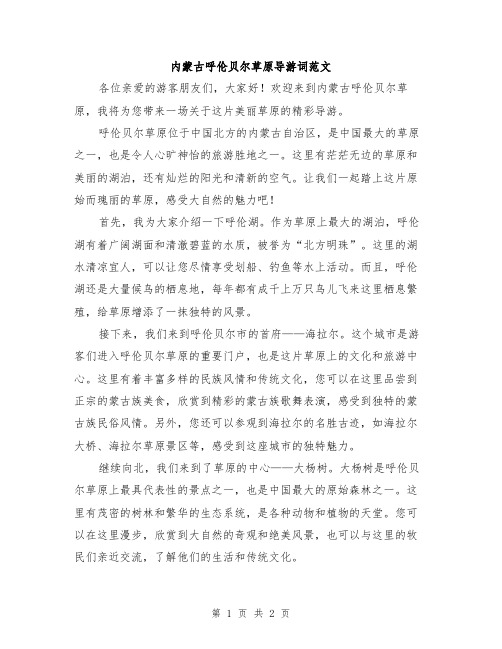 内蒙古呼伦贝尔草原导游词范文

各位亲爱的游客朋友们，大家好！欢迎来到内蒙古呼伦贝尔草原，我将为您带来一场关于这片美丽草原的精彩导游。

呼伦贝尔草原位于中国北方的内蒙古自治区，是中国最大的草原之一，也是令人心旷神怡的旅游胜地之一。这里有茫茫无边的草原和美丽的湖泊，还有灿烂的阳光和清新的空气。让我们一起踏上这片原始而瑰丽的草原，感受大自然的魅力吧！

首先，我为大家介绍一下呼伦湖。作为草原上最大的湖泊，呼伦湖有着广阔湖面和清澈碧蓝的水质，被誉为“北方明珠”。这里的湖水清凉宜人，可以让您尽情享受划船、钓鱼等水上活动。而且，呼伦湖还是大量候鸟的栖息地，每年都有成千上万只鸟儿飞来这里栖息繁殖，给草原增添了一抹独特的风景。

接下来，我们来到呼伦贝尔市的首府——海拉尔。这个城市是游客们进入呼伦贝尔草原的重要门户，也是这片草原上的文化和旅游中心。这里有着丰富多样的民族风情和传统文化，您可以在这里品尝到正宗的蒙古族美食，欣赏到精彩的蒙古族歌舞表演，感受到独特的蒙古族民俗风情。另外，您还可以参观到海拉尔的名胜古迹，如海拉尔大桥、海拉尔草原景区等，感受到这座城市的独特魅力。

继续向北，我们来到了草原的中心——大杨树。大杨树是呼伦贝尔草原上最具代表性的景点之一，也是中国最大的原始森林之一。这里有茂密的树林和繁华的生态系统，是各种动物和植物的天堂。您可以在这里漫步，欣赏到大自然的奇观和绝美风景，也可以与这里的牧民们亲近交流，了解他们的生活和传统文化。

第 1 页 共 2 页